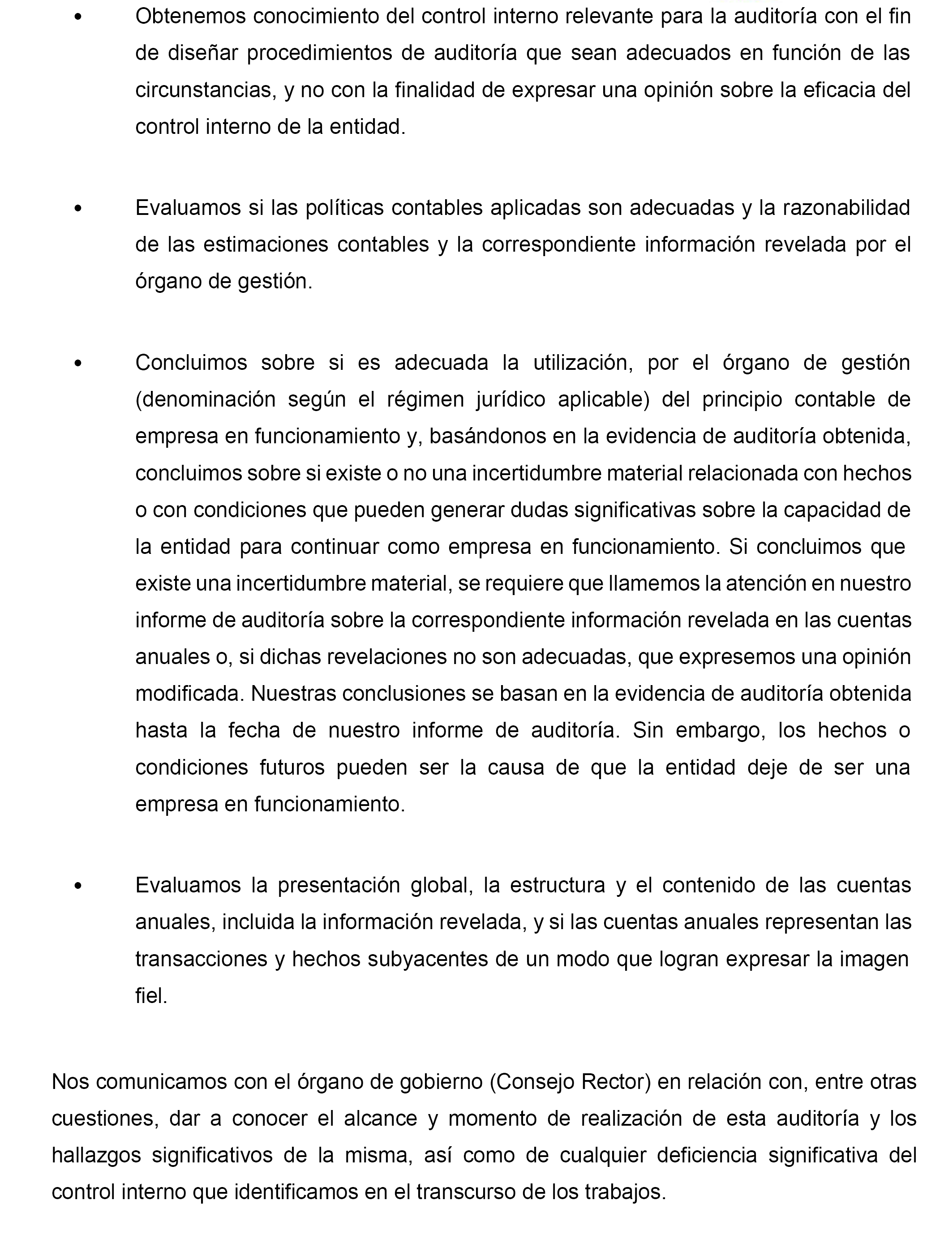 • Obtenemos conocimiento del control interno relevante para la auditoría con el fin de diseñar procedimientos de auditoría que sean adecuados en función de las circunstancias, y no con la finalidad de expresar una opinión sobre la eficacia del control interno de la entidad.

• Evaluamos si las políticas contables aplicadas son adecuadas y la razonabilidad de las estimaciones contables y la correspondiente información revelada por el órgano de gestión.

• Concluimos sobre si es adecuada la utilización, por el órgano de gestión (denominación según el régimen jurídico aplicable) del principio contable de empresa en funcionamiento y, basándonos en la evidencia de auditoría obtenida, concluimos sobre si existe o no una incertidumbre material relacionada con hechos o con condiciones que pueden generar dudas significativas sobre la capacidad de la entidad para continuar como empresa en funcionamiento. Si concluimos que existe una incertidumbre material, se requiere que llamemos la atención en nuestro informe de auditoría sobre la correspondiente información revelada en las cuentas anuales o, si dichas revelaciones no son adecuadas, que expresemos una opinión modificada. Nuestras conclusiones se basan en la evidencia de auditoría obtenida hasta la fecha de nuestro informe de auditoría. Sin embargo, los hechos o condiciones futuros pueden ser la causa de que la entidad deje de ser una empresa en funcionamiento.

• Evaluamos la presentación global, la estructura y el contenido de las cuentas anuales, incluida la información revelada, y si las cuentas anuales representan las transacciones y hechos subyacentes de un modo que logran expresar la imagen fiel.

Nos comunicamos con el órgano de gobierno (Consejo Rector) en relación con, entre otras cuestiones, dar a conocer el alcance y momento de realización de esta auditoría y los hallazgos significativos de la misma, así como de cualquier deficiencia significativa del control interno que identificamos en el transcurso de los trabajos.